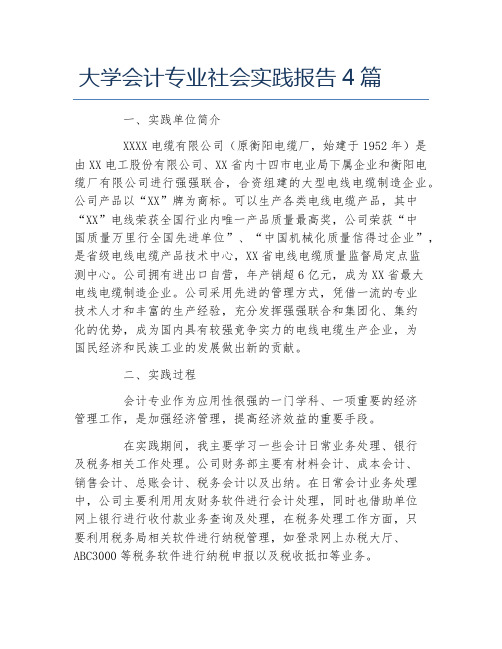 大学会计专业社会实践报告 4 篇

一、实践单位简介

XXXX 电缆有限公司（原衡阳电缆厂，始建于 1952 年）是由 XX 电工股份有限公司、XX 省内十四市电业局下属企业和衡阳电缆厂有限公司进行强强联合，合资组建的大型电线电缆制造企业。公司产品以“XX”牌为商标。可以生产各类电线电缆产品，其中“XX”电线荣获全国行业内唯一产品质量最高奖，公司荣获“中国质量万里行全国先进单位”、“中国机械化质量信得过企业”，是省级电线电缆产品技术中心，XX 省电线电缆质量监督局定点监测中心。公司拥有进出口自营，年产销超 6 亿元，成为 XX 省最大电线电缆制造企业。公司采用先进的管理方式，凭借一流的专业技术人才和丰富的生产经验，充分发挥强强联合和集团化、集约化的优势，成为国内具有较强竞争实力的电线电缆生产企业，为国民经济和民族工业的发展做出新的贡献。

二、实践过程

会计专业作为应用性很强的一门学科、一项重要的经济管理工作，是加强经济管理，提高经济效益的重要手段。

在实践期间，我主要学习一些会计日常业务处理、银行及税务相关工作处理。公司财务部主要有材料会计、成本会计、销售会计、总账会计、税务会计以及出纳。在日常会计业务处理中，公司主要利用用友财务软件进行会计处理，同时也借助单位网上银行进行收付款业务查询及处理，在税务处理工作方面，只要利用税务局相关软件进行纳税管理，如登录网上办税大厅、ABC3000 等税务软件进行纳税申报以及税收抵扣等业务。